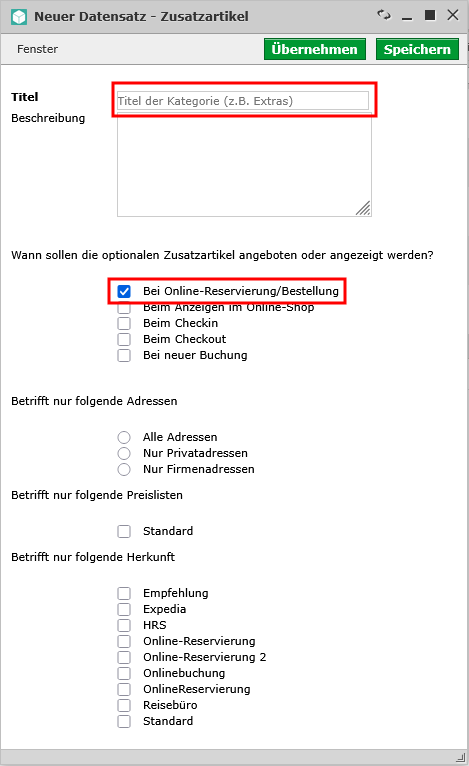 Neuer Datensatz - Zusatzartikel

Fenster

Übernehmen Speichern

Titel
Titel der Kategorie (z.B. Extras)

Beschreibung

Wann sollen die optionalen Zusatzartikel angeboten oder angezeigt werden?

Bei Online-Reservierung/Bestellung
Beim Anzeigen im Online-Shop
Beim Checkin
Beim Checkout
Bei neuer Buchung

Betrifft nur folgende Adressen

Alle Adressen
Nur Privatadressen
Nur Firmenadressen

Betrifft nur folgende Preislisten

Standard

Betrifft nur folgende Herkunft

Empfehlung
Expedia
HRS
Online-Reservierung
Online-Reservierung 2
Onlinebuchung
OnlineReservierung
Reisebüro
Standard